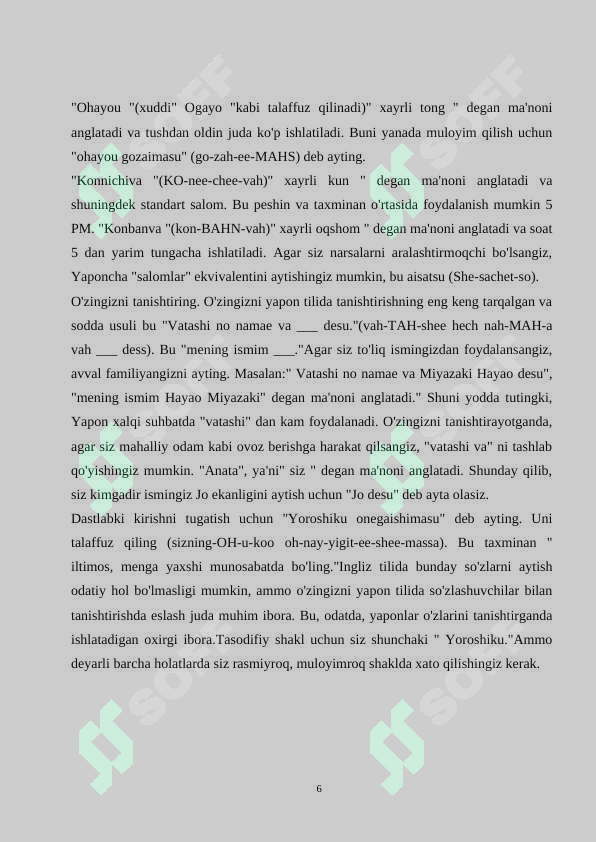 "Ohayou "(xuddi" Ogayo "kabi talaffuz qilinadi)" xayrli tong " degan ma'noni anglatadi va tushdan oldin juda ko'p ishlatiladi. Buni yanada muloyim qilish uchun "ohayou gozaimasu" (go-zah-ee-MAHS) deb ayting.

"Konnichiva "(KO-nee-chee-vah)" xayrli kun " degan ma'noni anglatadi va shuningdek standart salom. Bu peshin va taxminan o'rtasida foydalanish mumkin 5 PM. "Konbanva "(kon-BAHN-vah)" xayrli oqshom " degan ma'noni anglatadi va soat 5 dan yarim tungacha ishlatiladi. Agar siz narsalarni aralashtirmoqchi bo'lsangiz, Yaponcha "salomlar" ekvivalentini aytishingiz mumkin, bu aisatsu (She-sachet-so).

O'zingizni tanishtiring. O'zingizni yapon tilida tanishtirishning eng keng tarqalgan va sodda usuli bu "Vatashi no namae va ____ desu."(vah-TAH-shee hech nah-MAH-a vah ____ dess). Bu "mening ismim ____."Agar siz to'liq ismingizdan foydalansangiz, avval familiyangizni ayting. Masalan:" Vatashi no namae va Miyazaki Hayao desu", "mening ismim Hayao Miyazaki" degan ma'noni anglatadi." Shuni yodda tutingki, Yapon xalqi suhbatda "vatashi" dan kam foydalanadi. O'zingizni tanishtirayotganda, agar siz mahalliy odam kabi ovoz berishga harakat qilsangiz, "vatashi va" ni tashlab qo'yishingiz mumkin. "Anata", ya'ni" siz " degan ma'noni anglatadi. Shunday qilib, siz kimgadir ismingiz Jo ekanligini aytish uchun "Jo desu" deb ayta olasiz.

Dastlabki kirishni tugatish uchun "Yoroshiku onegaishimasu" deb ayting. Uni talaffuz qiling (sizning-OH-u-koo oh-nay-yigit-ee-shee-massa). Bu taxminan " iltimos, menga yaxshi munosabatda bo'ling."Ingliz tilida bunday so'zlarni aytish odatiy hol bo'lmasligi mumkin, ammo o'zingizni yapon tilida so'zlashuvchilar bilan tanishtirishda eslash juda muhim ibora. Bu, odatda, yaponlar o'zlarini tanishtirganda ishlatadigan oxirgi ibora.Tasodifiy shakl uchun siz shunchaki " Yoroshiku."Ammo deyarli barcha holatlarda siz rasmiyroq, muloyimroq shaklda xato qilishingiz kerak.

6

SOFF